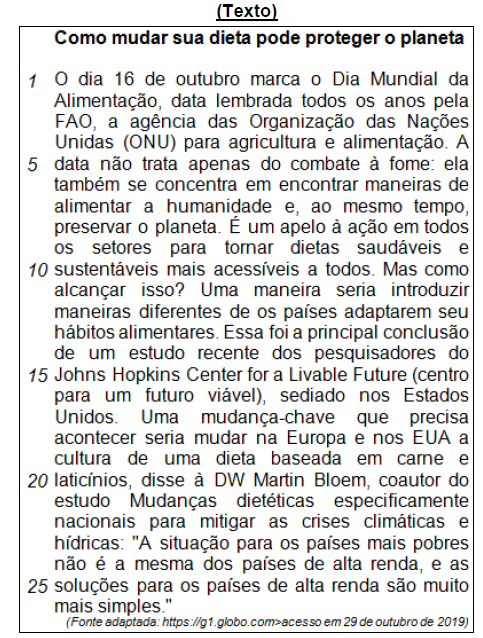 (Texto)

Como mudar sua dieta pode proteger o planeta

1 O dia 16 de outubro marca o Dia Mundial da Alimentação, data lembrada todos os anos pela FAO, a agência das Organização das Nações Unidas (ONU) para agricultura e alimentação. A 5 data não trata apenas do combate à fome: ela também se concentra em encontrar maneiras de alimentar a humanidade e, ao mesmo tempo, preservar o planeta. É um apelo à ação em todos os setores para tornar dietas saudáveis e 10 sustentáveis mais acessíveis a todos. Mas como alcançar isso? Uma maneira seria introduzir maneiras diferentes de os países adaptarem seu hábitos alimentares. Essa foi a principal conclusão de um estudo recente dos pesquisadores do 15 Johns Hopkins Center for a Livable Future (centro para um futuro viável), sediado nos Estados Unidos. Uma mudança-chave que precisa acontecer seria mudar na Europa e nos EUA a cultura de uma dieta baseada em carne e 20 laticínios, disse à DW Martin Bloem, coautor do estudo Mudanças dietéticas especificamente nacionais para mitigar as crises climáticas e hídricas: "A situação para os países mais pobres não é a mesma dos países de alta renda, e as 25 soluções para os países de alta renda são muito mais simples."

(Fonte adaptada: https://g1.globo.com>acesso em 29 de outubro de 2019)